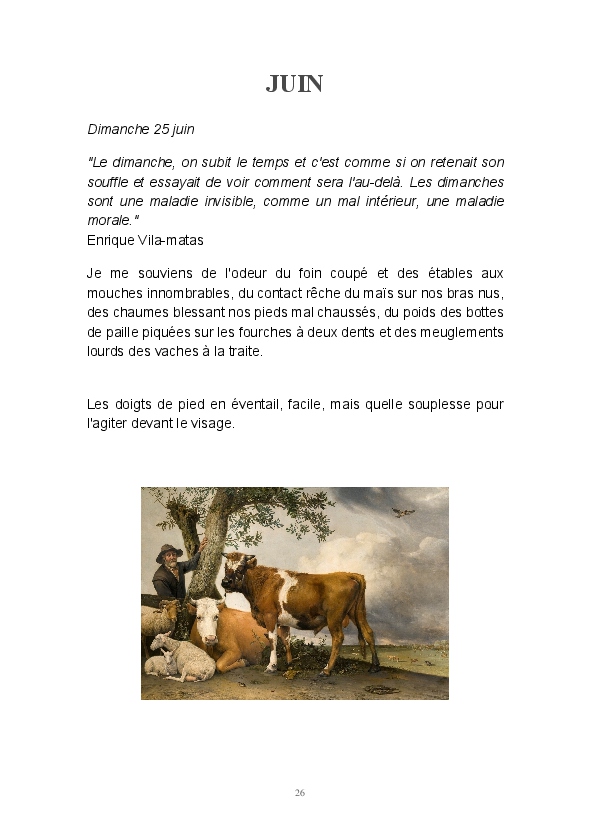 JUIN

Dimanche 25 juin

"Le dimanche, on subit le temps et c'est comme si on retenait son souffle et essayait de voir comment sera l'au-delà. Les dimanches sont une maladie invisible, comme un mal intérieur, une maladie morale."
Enrique Vila-matas

Je me souviens de l'odeur du foin coupé et des étables aux mouches innombrables, du contact rêche du maïs sur nos bras nus, des chaumes blessant nos pieds mal chaussés, du poids des bottes de paille piquées sur les fourches à deux dents et des meuglements lourds des vaches à la traite.

Les doigts de pied en éventail, facile, mais quelle souplesse pour l'agiter devant le visage.

26